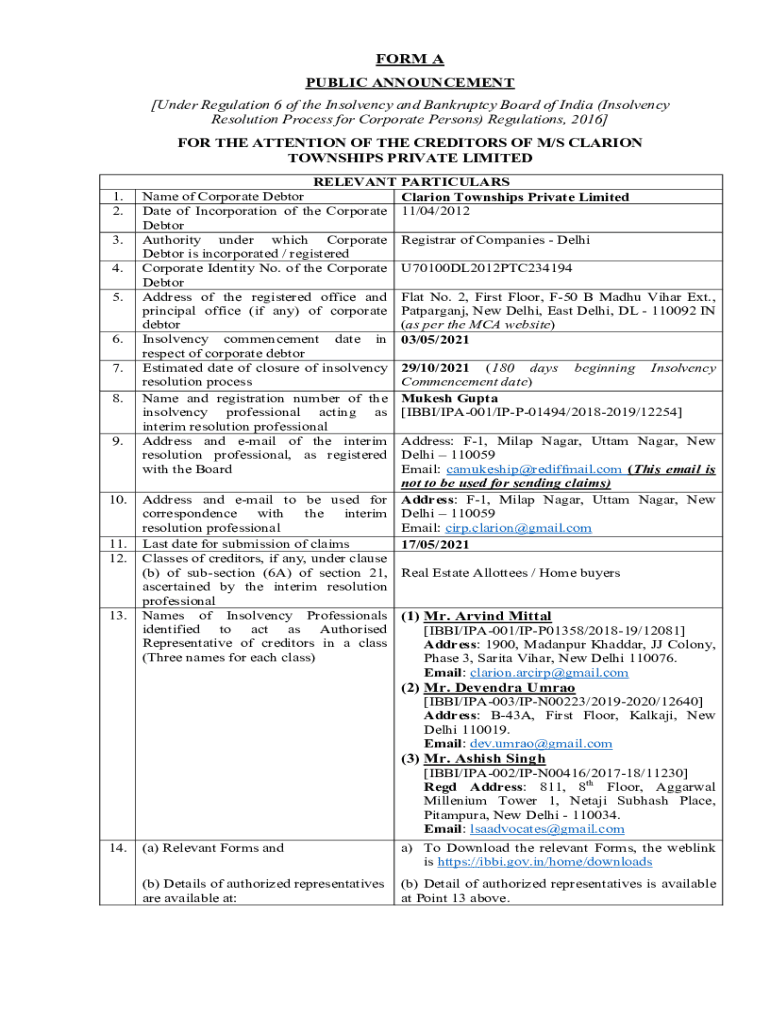 FORM A

PUBLIC ANNOUNCEMENT

[Under Regulation 6 of the Insolvency and Bankruptcy Board of India (Insolvency Resolution Process for Corporate Persons) Regulations, 2016]

FOR THE ATTENTION OF THE CREDITORS OF M/S CLARION TOWNSHIPS PRIVATE LIMITED

RELEVANT PARTICULARS

| | | |
|---|---|---|
| 1. | Name of Corporate Debtor | Clarion Townships Private Limited |
| 2. | Date of Incorporation of the Corporate Debtor | 11/04/2012 |
| 3. | Authority under which Corporate Debtor is incorporated / registered | Registrar of Companies - Delhi |
| 4. | Corporate Identity No. of the Corporate Debtor | U70100DL2012PTC234194 |
| 5. | Address of the registered office and principal office (if any) of corporate debtor | Flat No. 2, First Floor, F-50 B Madhu Vihar Ext., Patparganj, New Delhi, East Delhi, DL - 110092 IN (as per the MCA website) |
| 6. | Insolvency commencement date in respect of corporate debtor | 03/05/2021 |
| 7. | Estimated date of closure of insolvency resolution process | 29/10/2021 (180 days beginning Insolvency Commencement date) |
| 8. | Name and registration number of the insolvency professional acting as interim resolution professional | Mukesh Gupta [IBBI/IPA-001/IP-P-01494/2018-2019/12254] |
| 9. | Address and e-mail of the interim resolution professional, as registered with the Board | Address: F-1, Milap Nagar, Uttam Nagar, New Delhi – 110059 Email: camukeship@rediffmail.com (This email is not to be used for sending claims) |
| 10. | Address and e-mail to be used for correspondence with the interim resolution professional | Address: F-1, Milap Nagar, Uttam Nagar, New Delhi – 110059 Email: cirp.clarion@gmail.com |
| 11. | Last date for submission of claims | 17/05/2021 |
| 12. | Classes of creditors, if any, under clause (b) of sub-section (6A) of section 21, ascertained by the interim resolution professional | Real Estate Allottees / Home buyers |
| 13. | Names of Insolvency Professionals identified to act as Authorised Representative of creditors in a class (Three names for each class) | (1) Mr. Arvind Mittal [IBBI/IPA-001/IP-P01358/2018-19/12081] Address: 1900, Madanpur Khaddar, JJ Colony, Phase 3, Sarita Vihar, New Delhi 110076. Email: clarion.arcirp@gmail.com (2) Mr. Devendra Umrao [IBBI/IPA-003/IP-N00223/2019-2020/12640] Address: B-43A, First Floor, Kalkaji, New Delhi 110019. Email: dev.umrao@gmail.com (3) Mr. Ashish Singh [IBBI/IPA-002/IP-N00416/2017-18/11230] Regd Address: 811, 8$^{th}$ Floor, Aggarwal Millenium Tower 1, Netaji Subhash Place, Pitampura, New Delhi - 110034. Email: lsaadvocates@gmail.com |
| 14. | (a) Relevant Forms and (b) Details of authorized representatives are available at: | a) To Download the relevant Forms, the weblink is https://ibbi.gov.in/home/downloads (b) Detail of authorized representatives is available at Point 13 above. |